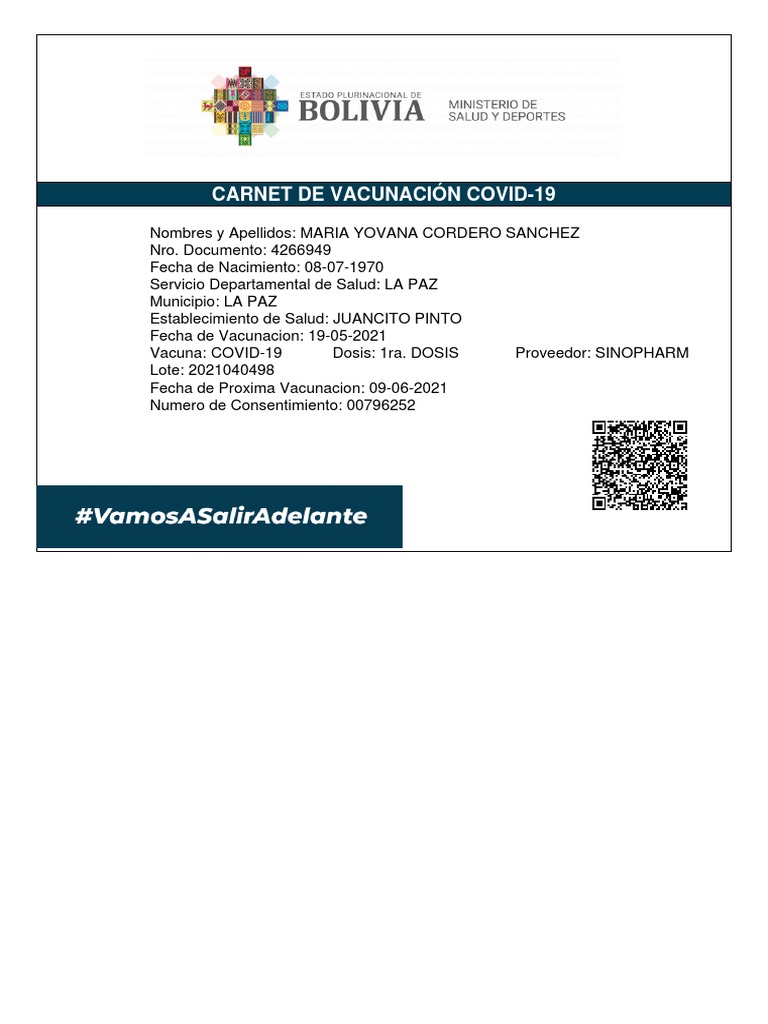 ESTADO PLURINACIONAL DE
BOLIVIA
MINISTERIO DE
SALUD Y DEPORTES

CARNET DE VACUNACIÓN COVID-19

Nombres y Apellidos: MARIA YOVANA CORDERO SANCHEZ
Nro. Documento: 4266949
Fecha de Nacimiento: 08-07-1970
Servicio Departamental de Salud: LA PAZ
Municipio: LA PAZ
Establecimiento de Salud: JUANCITO PINTO
Fecha de Vacunacion: 19-05-2021
Vacuna: COVID-19 Dosis: 1ra. DOSIS Proveedor: SINOPHARM
Lote: 2021040498
Fecha de Proxima Vacunacion: 09-06-2021
Numero de Consentimiento: 00796252

#VamosASalirAdelante